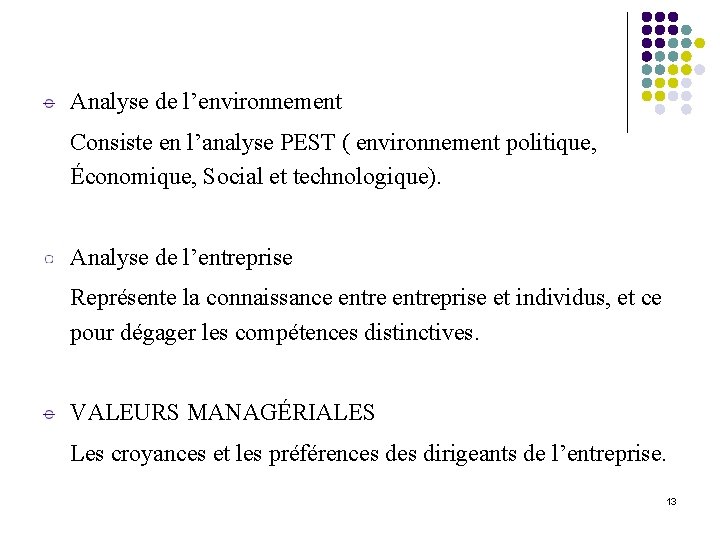 Analyse de l’environnement

Consiste en l’analyse PEST ( environnement politique, Économique, Social et technologique).

Analyse de l’entreprise

Représente la connaissance entre entreprise et individus, et ce pour dégager les compétences distinctives.

VALEURS MANAGÉRIALES

Les croyances et les préférences des dirigeants de l’entreprise.

13